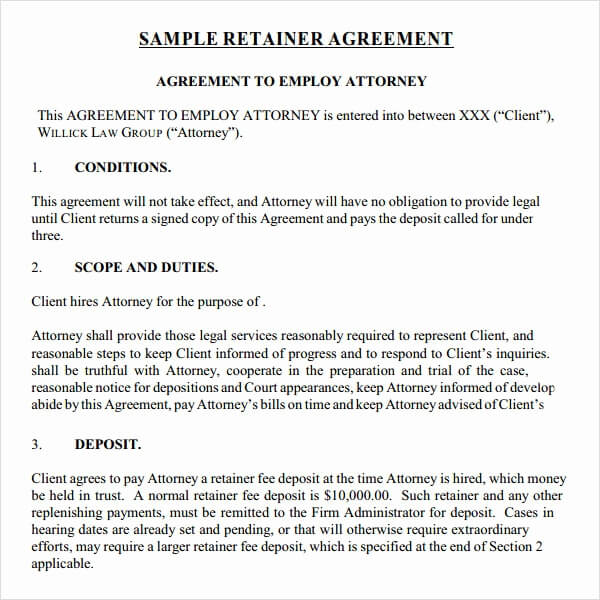 SAMPLE RETAINER AGREEMENT

AGREEMENT TO EMPLOY ATTORNEY

This AGREEMENT TO EMPLOY ATTORNEY is entered into between XXX (“Client”), WILLICK LAW GROUP (“Attorney”).

1. CONDITIONS.

This agreement will not take effect, and Attorney will have no obligation to provide legal until Client returns a signed copy of this Agreement and pays the deposit called for under three.

2. SCOPE AND DUTIES.

Client hires Attorney for the purpose of .

Attorney shall provide those legal services reasonably required to represent Client, and reasonable steps to keep Client informed of progress and to respond to Client’s inquiries. shall be truthful with Attorney, cooperate in the preparation and trial of the case, reasonable notice for depositions and Court appearances, keep Attorney informed of develop abide by this Agreement, pay Attorney’s bills on time and keep Attorney advised of Client’s

3. DEPOSIT.

Client agrees to pay Attorney a retainer fee deposit at the time Attorney is hired, which money be held in trust. A normal retainer fee deposit is $10,000.00. Such retainer and any other replenishing payments, must be remitted to the Firm Administrator for deposit. Cases in hearing dates are already set and pending, or that will otherwise require extraordinary efforts, may require a larger retainer fee deposit, which is specified at the end of Section 2 applicable.